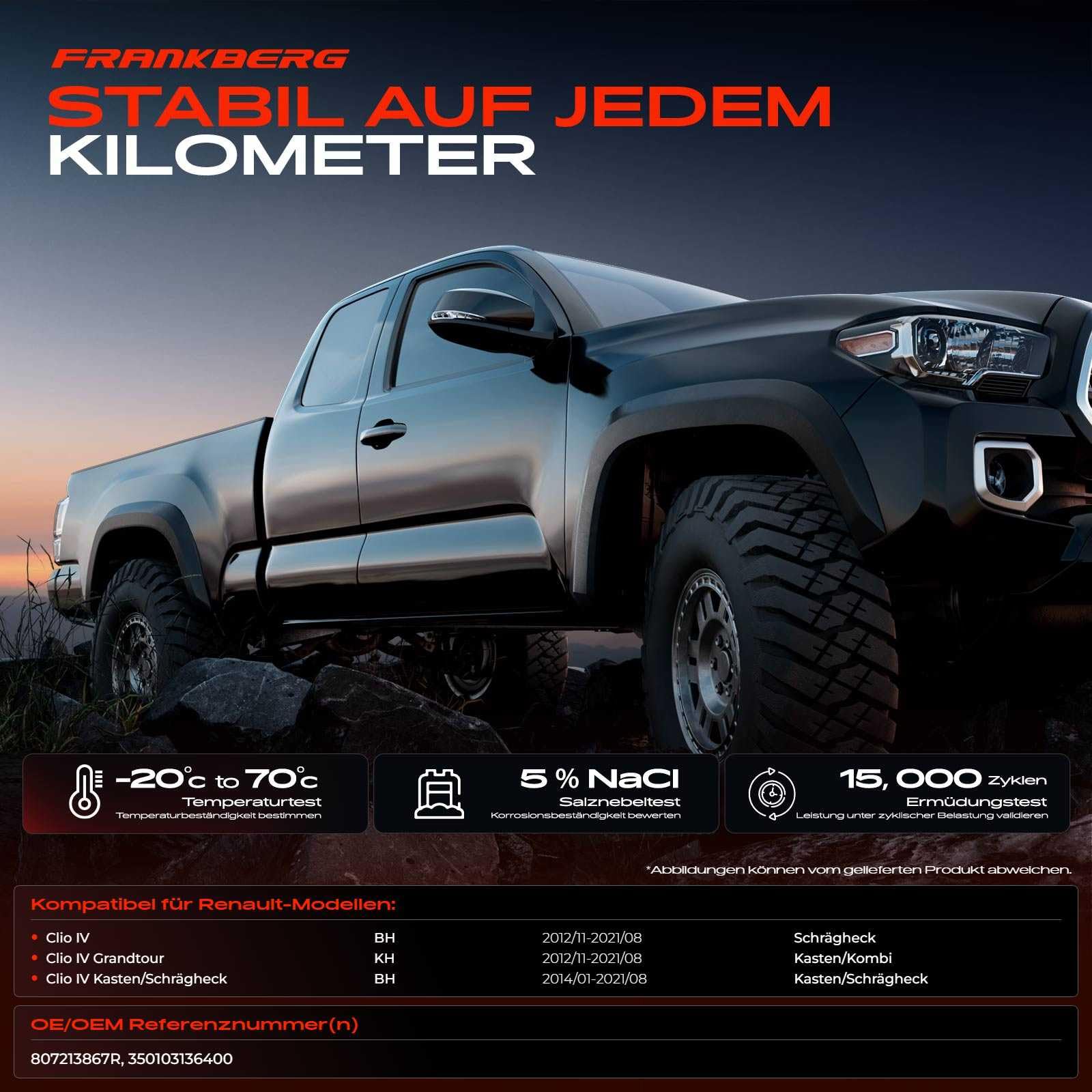 FRANKBERG

STABIL AUF JEDEM KILOMETER

-20°c to 70°c
Temperaturtest
Temperaturbeständigkeit bestimmen

5 % NaCl
Salznebeltest
Korrosionsbeständigkeit bewerten

15, 000 Zyklen
Ermüdungstest
Leistung unter zyklischer Belastung validieren

*Abbildungen können vom gelieferten Produkt abweichen.

Kompatibel für Renault-Modellen:

• Clio IV BH 2012/11-2021/08 Schrägheck
• Clio IV Grandtour KH 2012/11-2021/08 Kasten/Kombi
• Clio IV Kasten/Schrägheck BH 2014/01-2021/08 Kasten/Schrägheck

OE/OEM Referenznummer(n)

807213867R, 350103136400